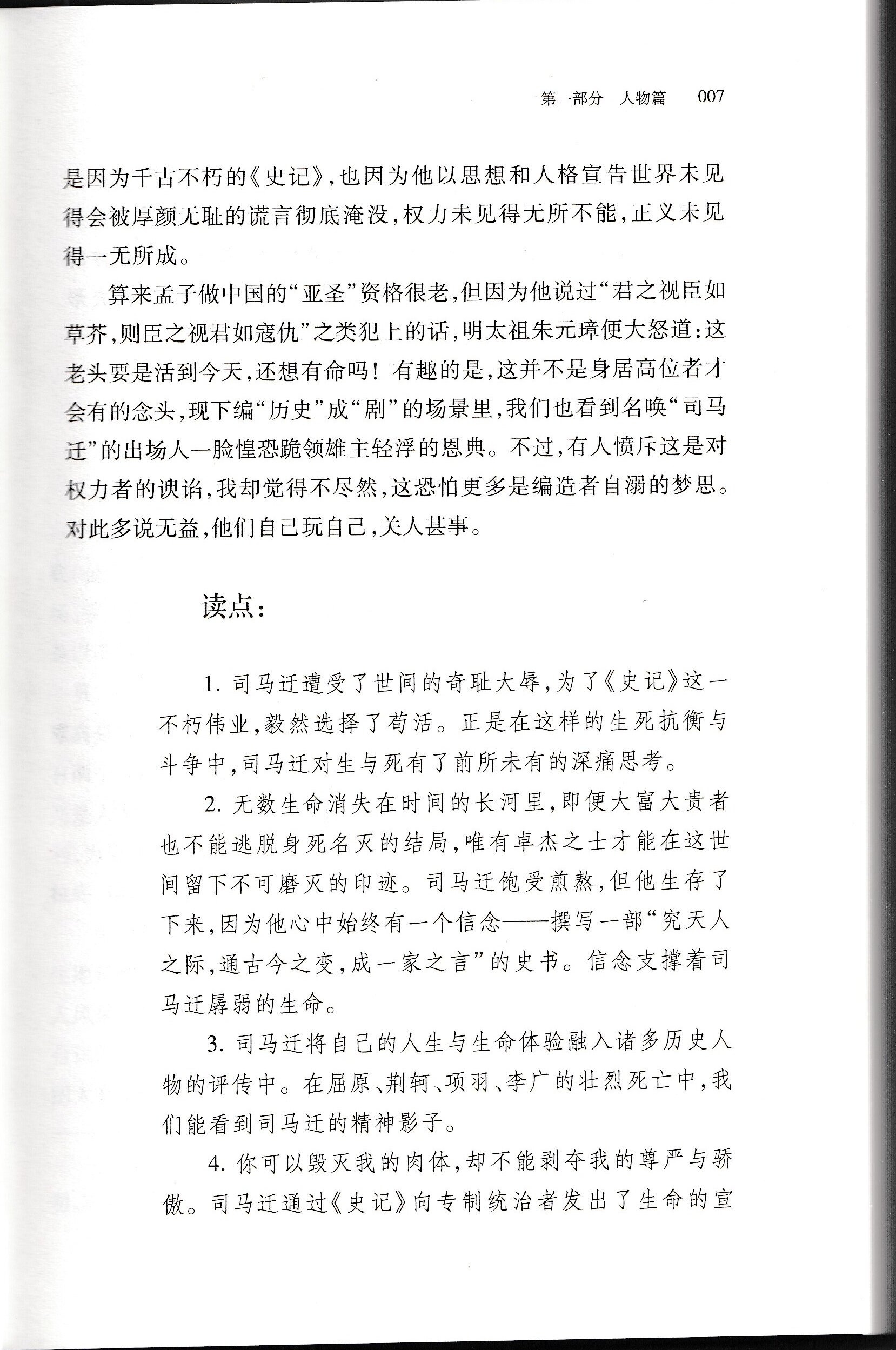 第一部分 人物篇 007

是因为千古不朽的《史记》，也因为他以思想和人格宣告世界未见得会被厚颜无耻的谎言彻底淹没，权力未见得无所不能，正义未见得一无所成。

算来孟子做中国的“亚圣”资格很老，但因为他说过“君之视臣如草芥，则臣之视君如寇仇”之类犯上的话，明太祖朱元璋便大怒道：这老头要是活到今天，还想有命吗！有趣的是，这并不是身居高位者才会有的念头，现下编“历史”成“剧”的场景里，我们也看到名唤“司马迁”的出场人一脸惶恐跪领雄主轻浮的恩典。不过，有人愤斥这是对权力者的谀谄，我却觉得不尽然，这恐怕更多是编造者自溺的梦思。对此多说无益，他们自己玩自己，关人甚事。

读点：

1. 司马迁遭受了世间的奇耻大辱，为了《史记》这一不朽伟业，毅然选择了苟活。正是在这样的生死抗衡与斗争中，司马迁对生与死有了前所未有的深痛思考。

2. 无数生命消失在时间的长河里，即便大富大贵者也不能逃脱身死名灭的结局，唯有卓杰之士才能在这世间留下不可磨灭的印迹。司马迁饱受煎熬，但他生存了下来，因为他心中始终有一个信念——撰写一部“究天人之际，通古今之变，成一家之言”的史书。信念支撑着司马迁孱弱的生命。

3. 司马迁将自己的人生与生命体验融入诸多历史人物的评传中。在屈原、荆轲、项羽、李广的壮烈死亡中，我们能看到司马迁的精神影子。

4. 你可以毁灭我的肉体，却不能剥夺我的尊严与骄傲。司马迁通过《史记》向专制统治者发出了生命的宣